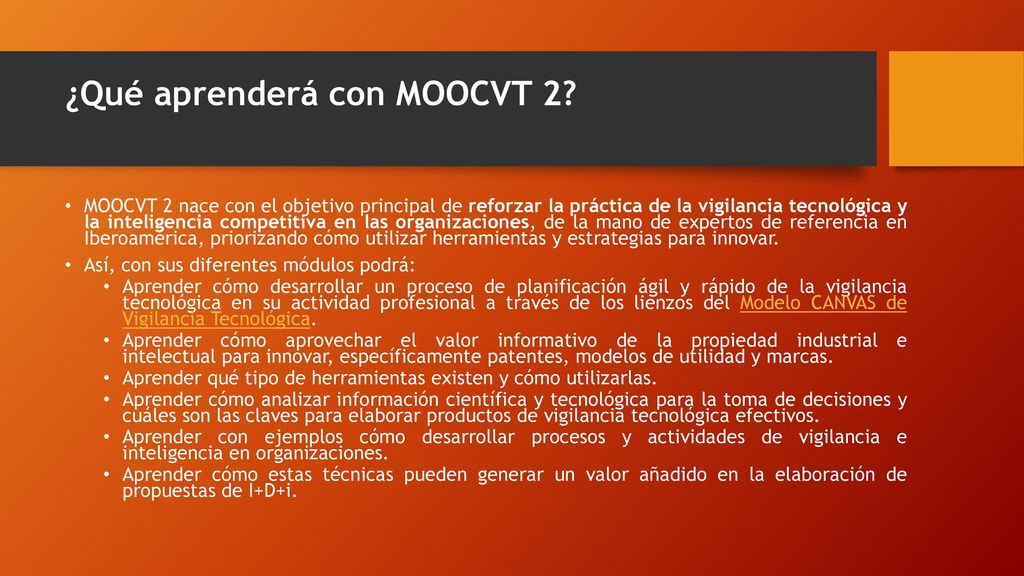 ¿Qué aprenderá con MOOCVT 2?

• MOOCVT 2 nace con el objetivo principal de reforzar la práctica de la vigilancia tecnológica y la inteligencia competitiva en las organizaciones, de la mano de expertos de referencia en Iberoamérica, priorizando cómo utilizar herramientas y estrategias para innovar.

• Así, con sus diferentes módulos podrá:
  • Aprender cómo desarrollar un proceso de planificación ágil y rápido de la vigilancia tecnológica en su actividad profesional a través de los lienzos del Modelo CANVAS de Vigilancia Tecnológica.
  • Aprender cómo aprovechar el valor informativo de la propiedad industrial e intelectual para innovar, específicamente patentes, modelos de utilidad y marcas.
  • Aprender qué tipo de herramientas existen y cómo utilizarlas.
  • Aprender cómo analizar información científica y tecnológica para la toma de decisiones y cuáles son las claves para elaborar productos de vigilancia tecnológica efectivos.
  • Aprender con ejemplos cómo desarrollar procesos y actividades de vigilancia e inteligencia en organizaciones.
  • Aprender cómo estas técnicas pueden generar un valor añadido en la elaboración de propuestas de I+D+i.